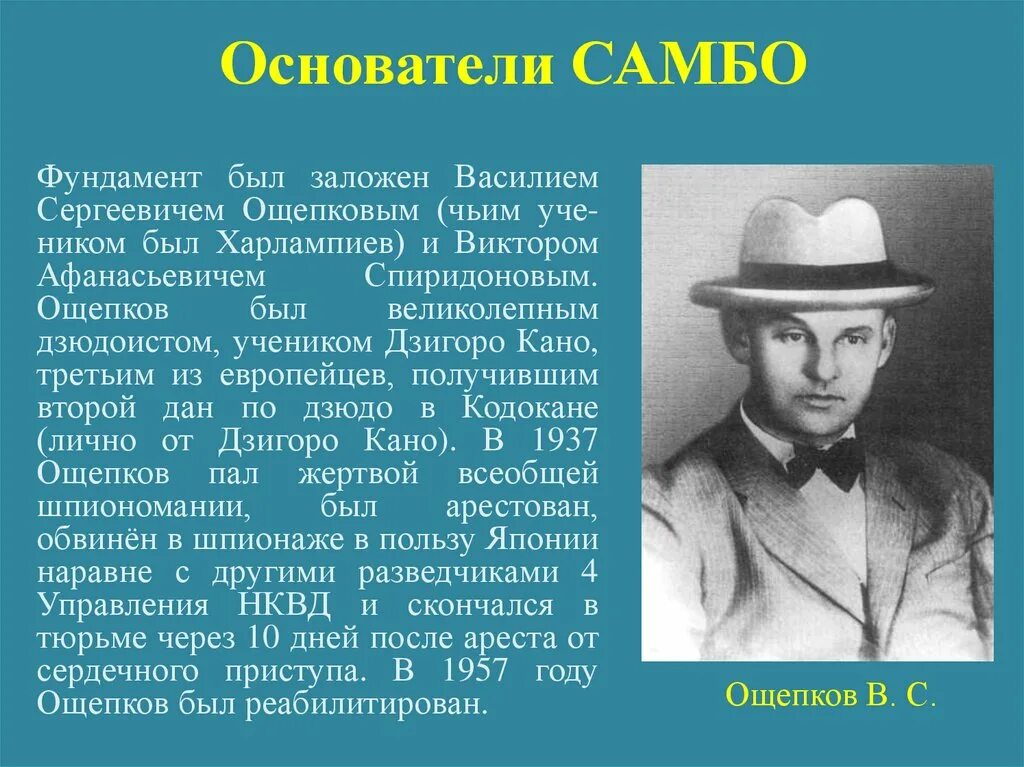 Основатели САМБО

Фундамент был заложен Василием Сергеевичем Ощепковым (чьим учеником был Харлампиев) и Виктором Афанасьевичем Спиридоновым. Ощепков был великолепным дзюдоистом, учеником Дзигоро Кано, третьим из европейцев, получившим второй дан по дзюдо в Кодокане (лично от Дзигоро Кано). В 1937 Ощепков пал жертвой всеобщей шпиономании, был арестован, обвинён в шпионаже в пользу Японии наравне с другими разведчиками 4 Управления НКВД и скончался в тюрьме через 10 дней после ареста от сердечного приступа. В 1957 году Ощепков был реабилитирован.

Ощепков В. С.